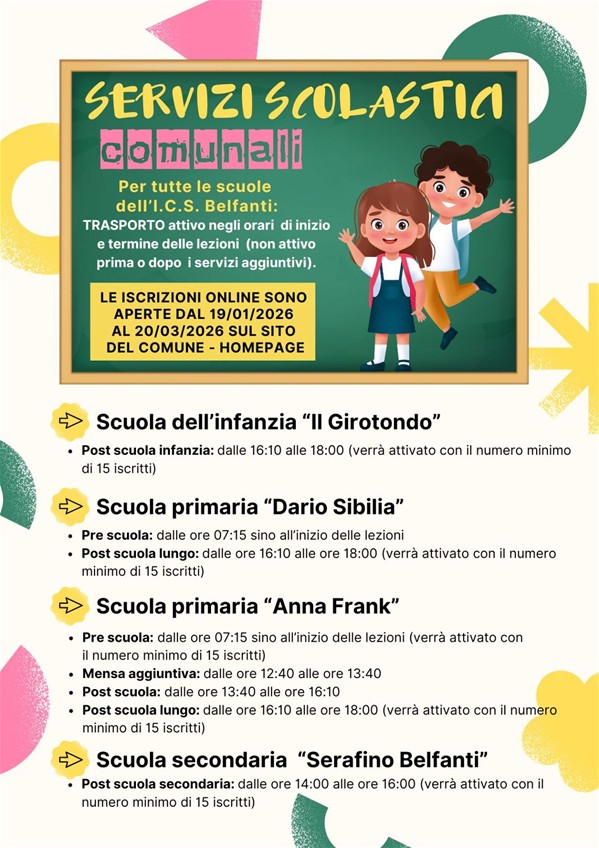 SERVIZI SCOLASTICI

comunali

Per tutte le scuole dell'I.C.S. Belfanti:

TRASPORTO attivo negli orari di inizio e termine delle lezioni (non attivo prima o dopo i servizi aggiuntivi).

LE ISCRIZIONI ONLINE SONO APERTE DAL 19/01/2026 AL 20/03/2026 SUL SITO DEL COMUNE - HOMEPAGE

Scuola dell'infanzia "Il Girotondo"

• Post scuola infanzia: dalle 16:10 alle 18:00 (verrà attivato con il numero minimo di 15 iscritti)

Scuola primaria "Dario Sibilia"

• Pre scuola: dalle ore 07:15 sino all'inizio delle lezioni
• Post scuola lungo: dalle ore 16:10 alle ore 18:00 (verrà attivato con il numero minimo di 15 iscritti)

Scuola primaria "Anna Frank"

• Pre scuola: dalle ore 07:15 sino all'inizio delle lezioni (verrà attivato con il numero minimo di 15 iscritti)
• Mensa aggiuntiva: dalle ore 12:40 alle ore 13:40
• Post scuola: dalle ore 13:40 alle ore 16:10
• Post scuola lungo: dalle ore 16:10 alle ore 18:00 (verrà attivato con il numero minimo di 15 iscritti)

Scuola secondaria "Serafino Belfanti"

• Post scuola secondaria: dalle ore 14:00 alle ore 16:00 (verrà attivato con il numero minimo di 15 iscritti)